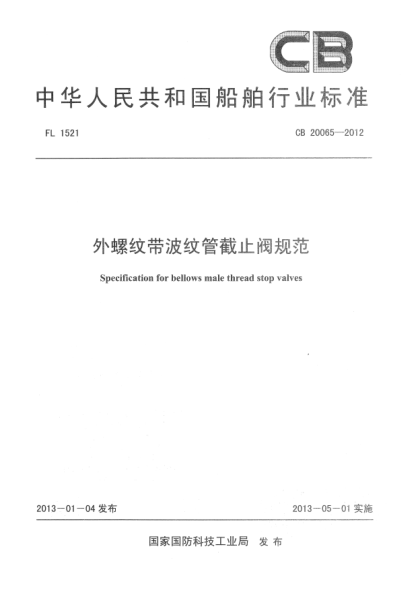 CB

中华人民共和国船舶行业标准

FL 1521

CB 20065—2012

外螺纹带波纹管截止阀规范

Specification for bellows male thread stop valves

2013－01－04 发布

2013－05－01 实施

国家国防科技工业局 发布